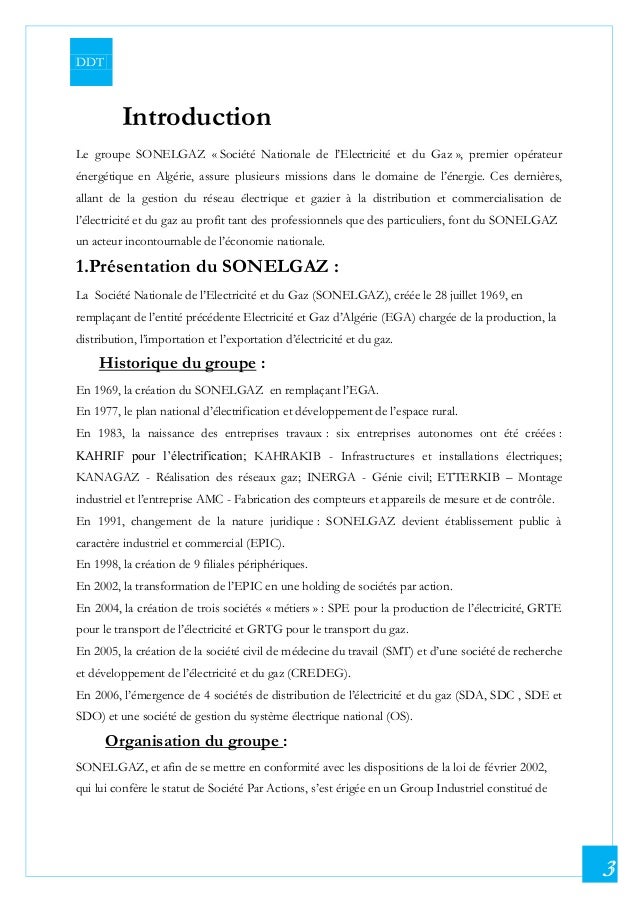 DDT

Introduction

Le groupe SONELGAZ « Société Nationale de l'Electricité et du Gaz », premier opérateur énergétique en Algérie, assure plusieurs missions dans le domaine de l'énergie. Ces dernières, allant de la gestion du réseau électrique et gazier à la distribution et commercialisation de l'électricité et du gaz au profit tant des professionnels que des particuliers, font du SONELGAZ un acteur incontournable de l'économie nationale.

1.Présentation du SONELGAZ :

La Société Nationale de l'Electricité et du Gaz (SONELGAZ), créée le 28 juillet 1969, en remplaçant de l'entité précédente Electricité et Gaz d'Algérie (EGA) chargée de la production, la distribution, l'importation et l'exportation d'électricité et du gaz.

Historique du groupe :

En 1969, la création du SONELGAZ en remplaçant l'EGA.
En 1977, le plan national d'électrification et développement de l'espace rural.
En 1983, la naissance des entreprises travaux : six entreprises autonomes ont été créées : KAHRIF pour l'électrification; KAHRAKIB - Infrastructures et installations électriques; KANAGAZ - Réalisation des réseaux gaz; INERGA - Génie civil; ETTERKIB – Montage industriel et l'entreprise AMC - Fabrication des compteurs et appareils de mesure et de contrôle.
En 1991, changement de la nature juridique : SONELGAZ devient établissement public à caractère industriel et commercial (EPIC).
En 1998, la création de 9 filiales périphériques.
En 2002, la transformation de l'EPIC en une holding de sociétés par action.
En 2004, la création de trois sociétés « métiers » : SPE pour la production de l'électricité, GRTE pour le transport de l'électricité et GRTG pour le transport du gaz.
En 2005, la création de la société civil de médecine du travail (SMT) et d'une société de recherche et développement de l'électricité et du gaz (CREDEG).
En 2006, l'émergence de 4 sociétés de distribution de l'électricité et du gaz (SDA, SDC , SDE et SDO) et une société de gestion du système électrique national (OS).

Organisation du groupe :

SONELGAZ, et afin de se mettre en conformité avec les dispositions de la loi de février 2002, qui lui confère le statut de Société Par Actions, s'est érigée en un Group Industriel constitué de

3